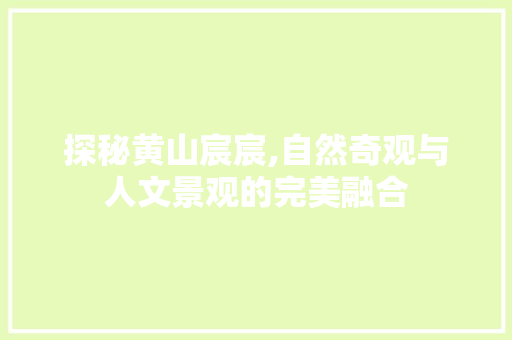 探秘黄山宸宸,自然奇观与人文景观的完美融合